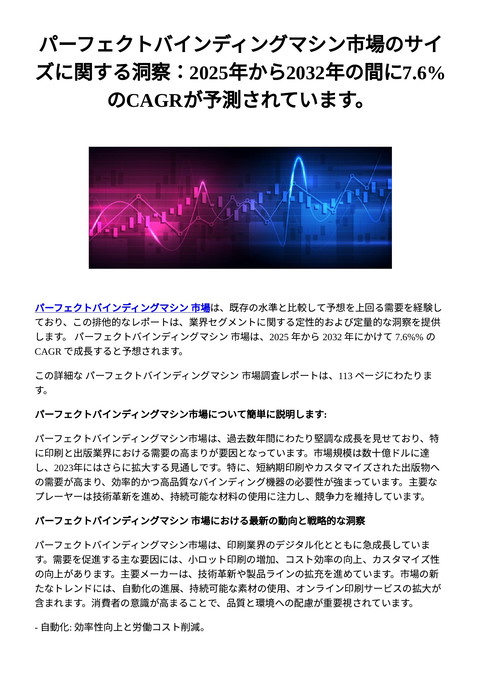 パーフェクトバインディングマシン市場のサイズに関する洞察：2025年から2032年の間に7.6%のCAGRが予測されています。

パーフェクトバインディングマシン 市場は、既存の水準と比較して予想を上回る需要を経験しており、この排他的なレポートは、業界セグメントに関する定性的および定量的な洞察を提供します。 パーフェクトバインディングマシン 市場は、2025 年から 2032 年にかけて 7.6%% の CAGR で成長すると予想されます。

この詳細な パーフェクトバインディングマシン 市場調査レポートは、113 ページにわたります。

パーフェクトバインディングマシン市場について簡単に説明します:

パーフェクトバインディングマシン市場は、過去数年間にわたり堅調な成長を見せており、特に印刷と出版業界における需要の高まりが要因となっています。市場規模は数十億ドルに達し、2023年にはさらに拡大する見通しです。特に、短納期印刷やカスタマイズされた出版物への需要が高まり、効率的かつ高品質なバインディング機器の必要性が強まっています。主要なプレーヤーは技術革新を進め、持続可能な材料の使用に注力し、競争力を維持しています。

パーフェクトバインディングマシン 市場における最新の動向と戦略的な洞察

パーフェクトバインディングマシン市場は、印刷業界のデジタル化とともに急成長しています。需要を促進する主な要因には、小ロット印刷の増加、コスト効率の向上、カスタマイズ性の向上があります。主要メーカーは、技術革新や製品ラインの拡充を進めています。市場の新たなトレンドには、自動化の進展、持続可能な素材の使用、オンライン印刷サービスの拡大が含まれます。消費者の意識が高まることで、品質と環境への配慮が重要視されています。

- 自動化: 効率性向上と労働コスト削減。